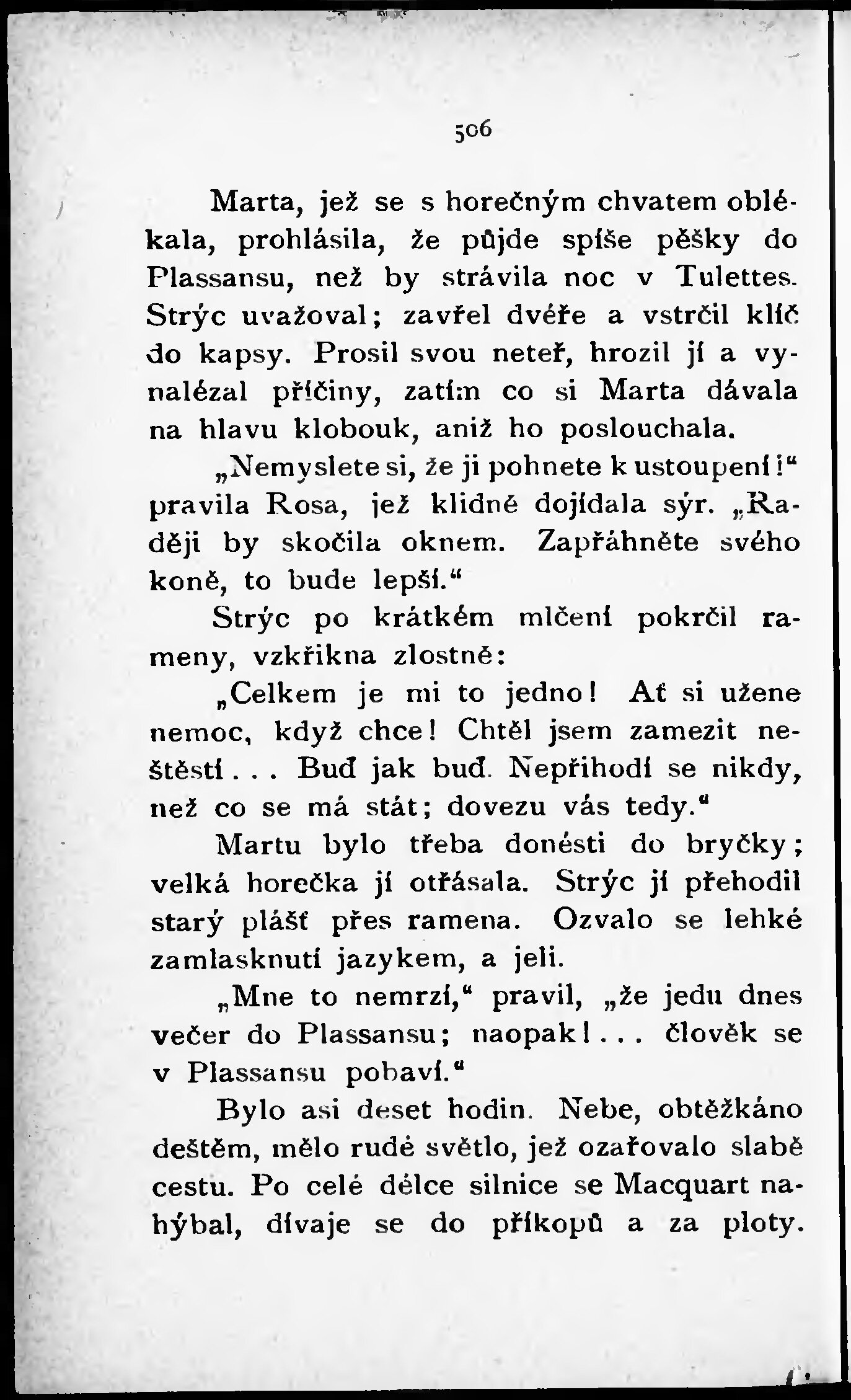 506

Marta, jež se s horečným chvatem oblékala, prohlásila, že půjde spíše pěšky do Plassansu, než by strávila noc v Tulettes. Strýc uvažoval; zavřel dvéře a vstrčil klíč do kapsy. Prosil svou neteř, hrozil jí a vynalézal příčiny, zatím co si Marta dávala na hlavu klobouk, aniž ho poslouchala.

„Nemyslete si, že ji pohnete k ustoupení!“ pravila Rosa, jež klidně dojídala sýr. „Raději by skočila oknem. Zapřáhněte svého koně, to bude lepší.“

Strýc po krátkém mlčení pokrčil rameny, vzkřikna zlostně:

„Celkem je mi to jedno! Ať si užene nemoc, když chce! Chtěl jsem zamezit neštěstí... Buď jak buď. Nepřihodí se nikdy, než co se má stát; dovezu vás tedy.“

Martu bylo třeba donésti do bryčky; velká horečka jí otřásala. Strýc jí přehodil starý plášť přes ramena. Ozvalo se lehké zamlasknutí jazykem, a jeli.

„Mne to nemrzí,“ pravil, „že jedu dnes večer do Plassansu; naopak!... člověk se v Plassansu pobaví.“

Bylo asi deset hodin. Nebe, obtěžkáno deštěm, mělo rudé světlo, jež ozařovalo slabě cestu. Po celé délce silnice se Macquart nahýbal, dívaje se do příkopů a za ploty.